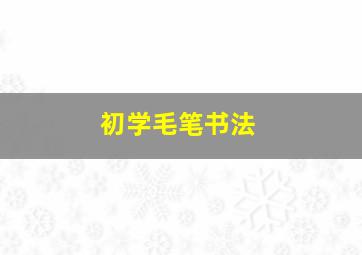 初学毛笔书法